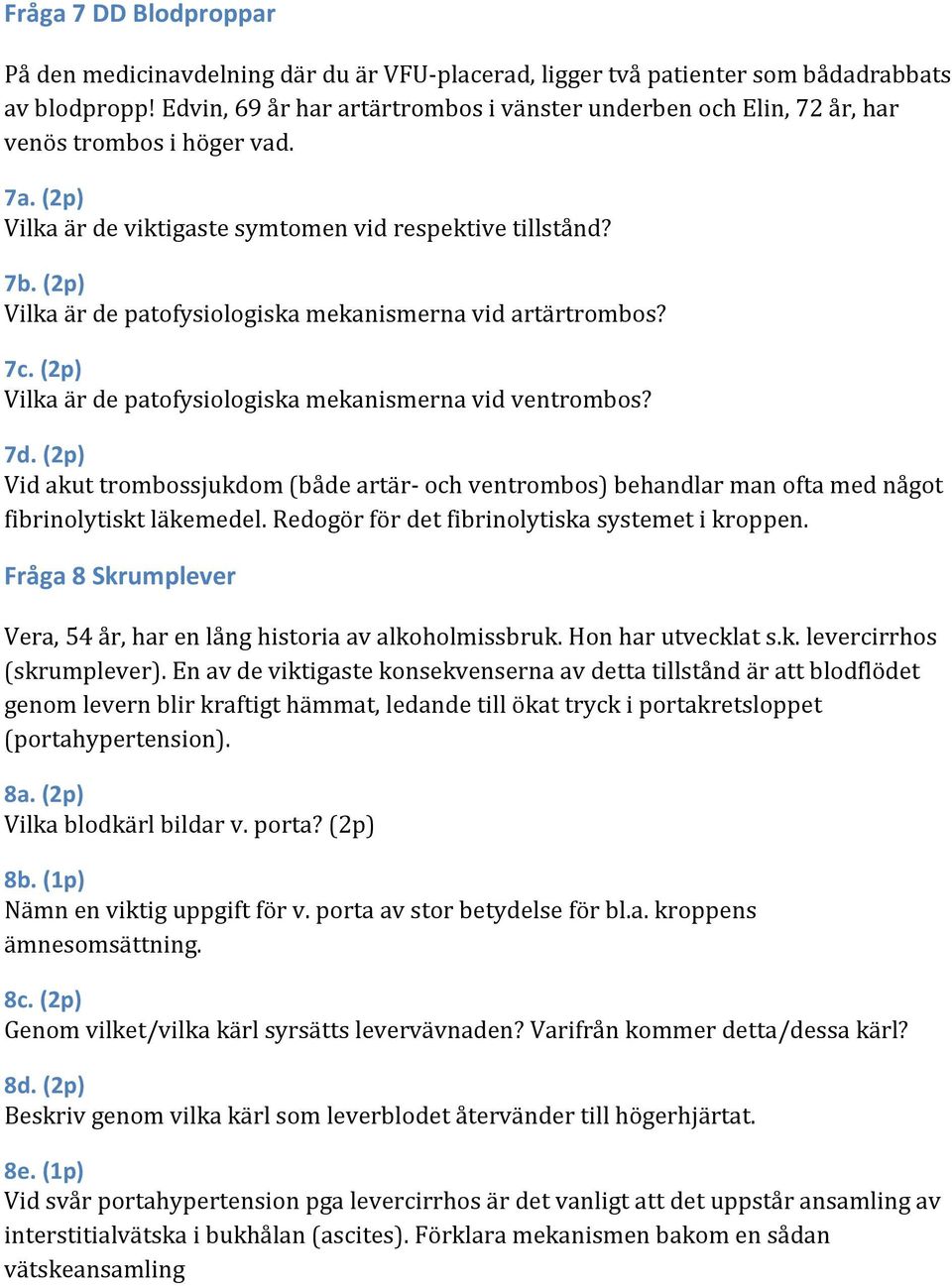 Fråga 7 DD Blodproppar

På den medicinavdelning där du är VFU-placerad, ligger två patienter som bådadrabbats av blodpropp! Edvin, 69 år har artärtrombos i vänster underben och Elin, 72 år, har venös trombos i höger vad.

7a. (2p)
Vilka är de viktigaste symtomen vid respektive tillstånd?

7b. (2p)
Vilka är de patofysiologiska mekanismerna vid artärtrombos?

7c. (2p)
Vilka är de patofysiologiska mekanismerna vid ventrombos?

7d. (2p)
Vid akut trombossjukdom (både artär- och ventrombos) behandlar man ofta med något fibrinolytiskt läkemedel. Redogör för det fibrinolytiska systemet i kroppen.

Fråga 8 Skrumplever

Vera, 54 år, har en lång historia av alkoholmissbruk. Hon har utvecklat s.k. levercirrhos (skrumplever). En av de viktigaste konsekvenserna av detta tillstånd är att blodflödet genom levern blir kraftigt hämmat, ledande till ökat tryck i portakretsloppet (portahypertension).

8a. (2p)
Vilka blodkärl bildar v. porta? (2p)

8b. (1p)
Nämn en viktig uppgift för v. porta av stor betydelse för bl.a. kroppens ämnesomsättning.

8c. (2p)
Genom vilket/vilka kärl syrsätts levervävnaden? Varifrån kommer detta/dessa kärl?

8d. (2p)
Beskriv genom vilka kärl som leverblodet återvänder till högerhjärtat.

8e. (1p)
Vid svår portahypertension pga levercirrhos är det vanligt att det uppstår ansamling av interstitialvätska i bukhålan (ascites). Förklara mekanismen bakom en sådan vätskeansamling